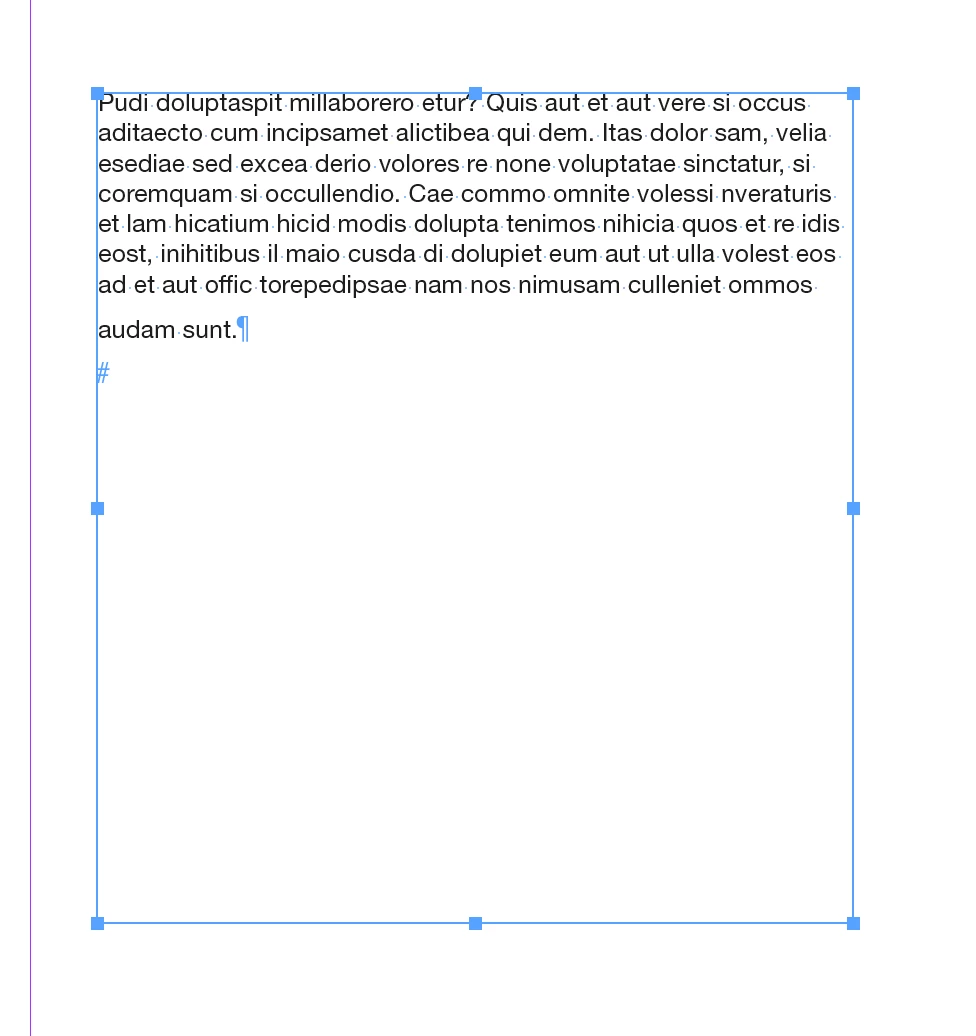 Pudi doluptaspit millaborero etur? Quis aut et aut vere si occus aditaecto cum incipsamet alictibea qui dem. Itas dolor sam, velia esediae sed excea derio volores re none voluptatae sinctatur, si coremquam si occullendio. Cae commo omnite volessi nveraturis et lam hicatium hicid modis dolupta tenimos nihicia quos et re idis eost, inihitibus il maio cusda di dolupiet eum aut ut ulla volest eos ad et aut offic torepedipsae nam nos nimusam culleniet ommos audam sunt.¶

#